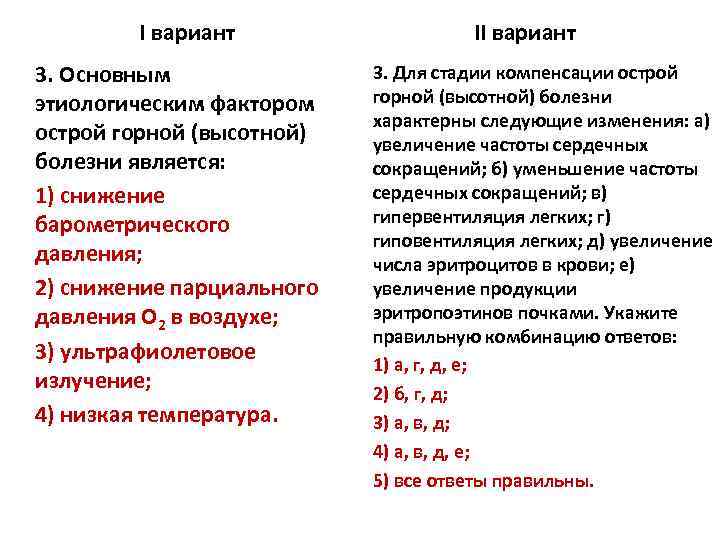 I вариант

3. Основным этиологическим фактором острой горной (высотной) болезни является:

1) снижение барометрического давления;

2) снижение парциального давления $O_2$ в воздухе;

3) ультрафиолетовое излучение;

4) низкая температура.

II вариант

3. Для стадии компенсации острой горной (высотной) болезни характерны следующие изменения: а) увеличение частоты сердечных сокращений; б) уменьшение частоты сердечных сокращений; в) гипервентиляция легких; г) гиповентиляция легких; д) увеличение числа эритроцитов в крови; е) увеличение продукции эритропоэтинов почками. Укажите правильную комбинацию ответов:

1) а, г, д, е;

2) б, г, д;

3) а, в, д;

4) а, в, д, е;

5) все ответы правильны.